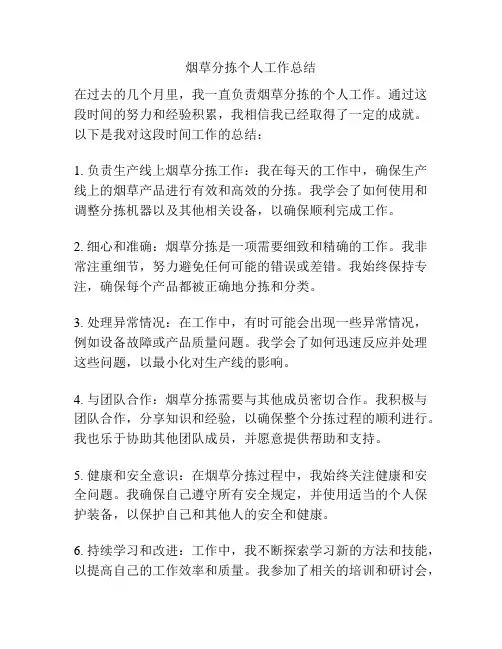 烟草分拣个人工作总结

在过去的几个月里，我一直负责烟草分拣的个人工作。通过这段时间的努力和经验积累，我相信我已经取得了一定的成就。以下是我对这段时间工作的总结：

1. 负责生产线上烟草分拣工作：我在每天的工作中，确保生产线上的烟草产品进行有效和高效的分拣。我学会了如何使用和调整分拣机器以及其他相关设备，以确保顺利完成工作。

2. 细心和准确：烟草分拣是一项需要细致和精确的工作。我非常注重细节，努力避免任何可能的错误或差错。我始终保持专注，确保每个产品都被正确地分拣和分类。

3. 处理异常情况：在工作中，有时可能会出现一些异常情况，例如设备故障或产品质量问题。我学会了如何迅速反应并处理这些问题，以最小化对生产线的影响。

4. 与团队合作：烟草分拣需要与其他成员密切合作。我积极与团队合作，分享知识和经验，以确保整个分拣过程的顺利进行。我也乐于协助其他团队成员，并愿意提供帮助和支持。

5. 健康和安全意识：在烟草分拣过程中，我始终关注健康和安全问题。我确保自己遵守所有安全规定，并使用适当的个人保护装备，以保护自己和其他人的安全和健康。

6. 持续学习和改进：工作中，我不断探索学习新的方法和技能，以提高自己的工作效率和质量。我参加了相关的培训和研讨会，